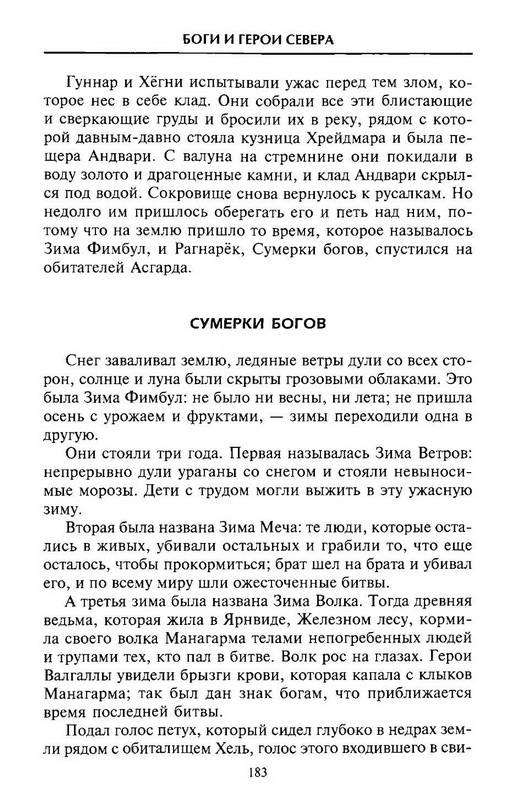 БОГИ И ГЕРОИ СЕВЕРА

Гуннар и Хёгни испытывали ужас перед тем злом, которое нес в себе клад. Они собрали все эти блистающие и сверкающие груды и бросили их в реку, рядом с которой давным-давно стояла кузница Хрейдмара и была пещера Андвари. С валуна на стремнине они покидали в воду золото и драгоценные камни, и клад Андвари скрылся под водой. Сокровище снова вернулось к русалкам. Но недолго им пришлось оберегать его и петь над ним, потому что на землю пришло то время, которое называлось Зима Фимбул, и Рагнарёк, Сумерки богов, спустился на обитателей Асгарда.

СУМЕРКИ БОГОВ

Снег заваливал землю, ледяные ветры дули со всех сторон, солнце и луна были скрыты грозовыми облаками. Это была Зима Фимбул: не было ни весны, ни лета; не пришла осень с урожаем и фруктами, — зимы переходили одна в другую.

Они стояли три года. Первая называлась Зима Ветров: непрерывно дули ураганы со снегом и стояли невыносимые морозы. Дети с трудом могли выжить в эту ужасную зиму.

Вторая была названа Зима Меча: те люди, которые остались в живых, убивали остальных и грабили то, что еще осталось, чтобы прокормиться; брат шел на брата и убивал его, и по всему миру шли ожесточенные битвы.

А третья зима была названа Зима Волка. Тогда древняя ведьма, которая жила в Ярнвиде, Железном лесу, кормила своего волка Манагарма телами непогребенных людей и трупами тех, кто пал в битве. Волк рос на глазах. Герои Валгаллы увидели брызги крови, которая капала с клыков Манагарма; так был дан знак богам, что приближается время последней битвы.

Подал голос петух, который сидел глубоко в недрах земли рядом с обиталищем Хель, голос этого входившего в сви-

183